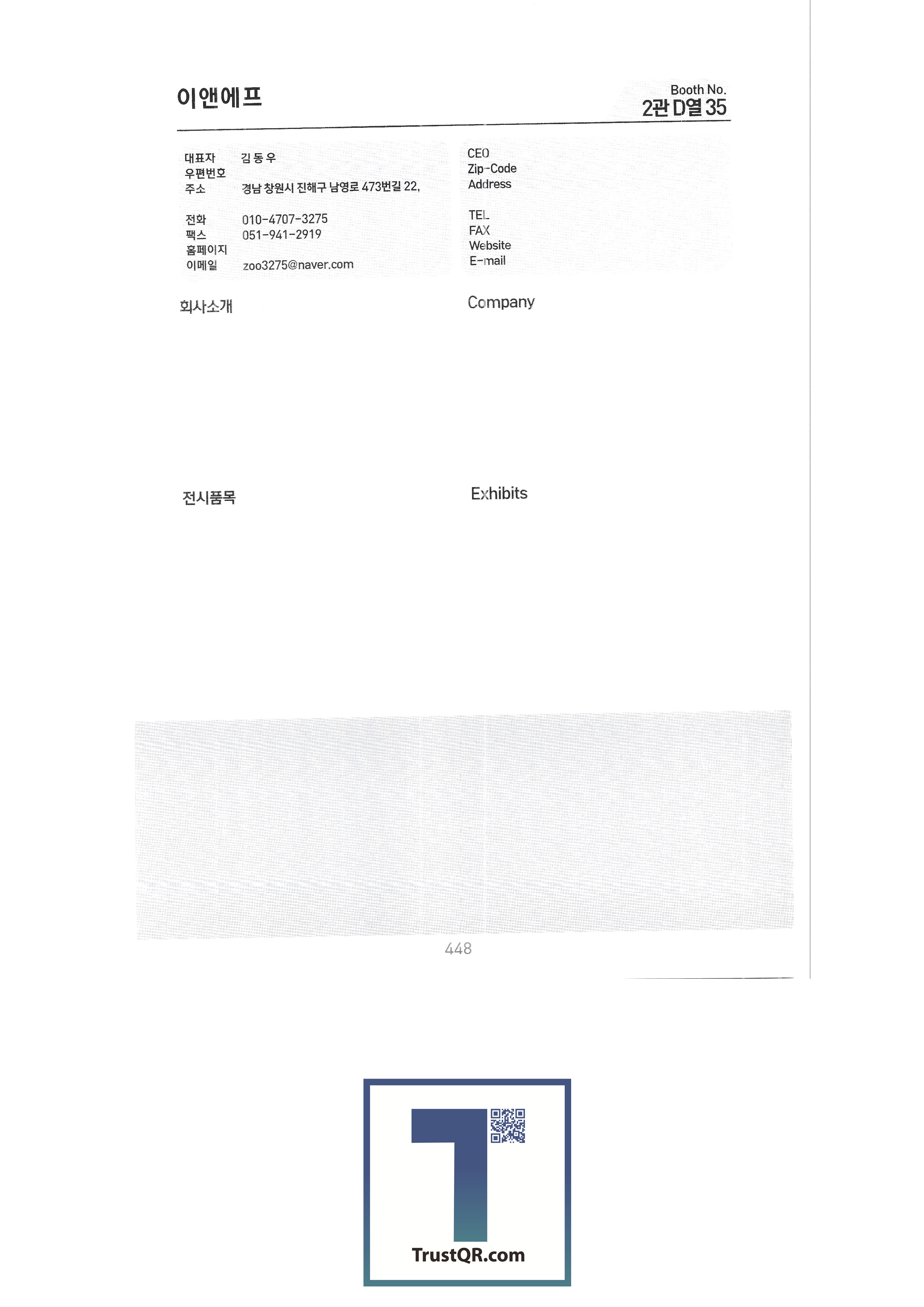 이앤에프

Booth No.
2관 D열 35

대표자 김 동 우
우편번호
주소 경남 창원시 진해구 남영로 473번길 22,

전화 010-4707-3275
팩스 051-941-2919
홈페이지
이메일 zoo3275@naver.com

CEO
Zip-Code
Address

TEL
FAX
Website
E-mail

회사소개

Company

전시품목

Exhibits

448

TrustQR.com